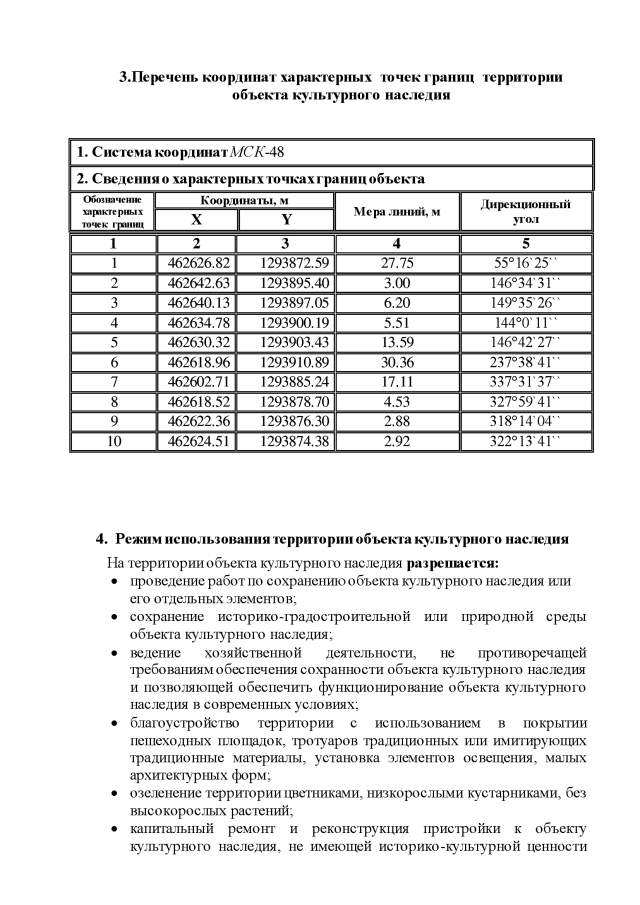 3.Перечень координат характерных точек границ территории объекта культурного наследия

1. Система координат МСК-48

2. Сведения о характерных точках границ объекта

| Обозначение характерных точек границ | Координаты, м X | Координаты, м Y | Мера линий, м | Дирекционный угол |
|---|---|---|---|---|
| 1 | 2 | 3 | 4 | 5 |
| 1 | 462626.82 | 1293872.59 | 27.75 | 55°16`25`` |
| 2 | 462642.63 | 1293895.40 | 3.00 | 146°34`31`` |
| 3 | 462640.13 | 1293897.05 | 6.20 | 149°35`26`` |
| 4 | 462634.78 | 1293900.19 | 5.51 | 144°0`11`` |
| 5 | 462630.32 | 1293903.43 | 13.59 | 146°42`27`` |
| 6 | 462618.96 | 1293910.89 | 30.36 | 237°38`41`` |
| 7 | 462602.71 | 1293885.24 | 17.11 | 337°31`37`` |
| 8 | 462618.52 | 1293878.70 | 4.53 | 327°59`41`` |
| 9 | 462622.36 | 1293876.30 | 2.88 | 318°14`04`` |
| 10 | 462624.51 | 1293874.38 | 2.92 | 322°13`41`` |

4. Режим использования территории объекта культурного наследия

На территории объекта культурного наследия разрешается:
• проведение работ по сохранению объекта культурного наследия или его отдельных элементов;
• сохранение историко-градостроительной или природной среды объекта культурного наследия;
• ведение хозяйственной деятельности, не противоречащей требованиям обеспечения сохранности объекта культурного наследия и позволяющей обеспечить функционирование объекта культурного наследия в современных условиях;
• благоустройство территории с использованием в покрытии пешеходных площадок, тротуаров традиционных или имитирующих традиционные материалы, установка элементов освещения, малых архитектурных форм;
• озеленение территории цветниками, низкорослыми кустарниками, без высокорослых растений;
• капитальный ремонт и реконструкция пристройки к объекту культурного наследия, не имеющей историко-культурной ценности